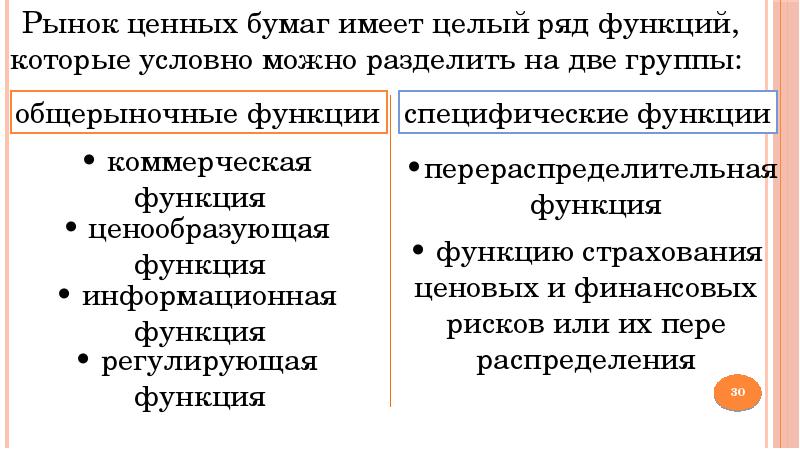 Рынок ценных бумаг имеет целый ряд функций, которые условно можно разделить на две группы:

общерыночные функции

• коммерческая функция
• ценообразующая функция
• информационная функция
• регулирующая функция

специфические функции

• перераспределительная функция
• функцию страхования ценовых и финансовых рисков или их пере распределения

30